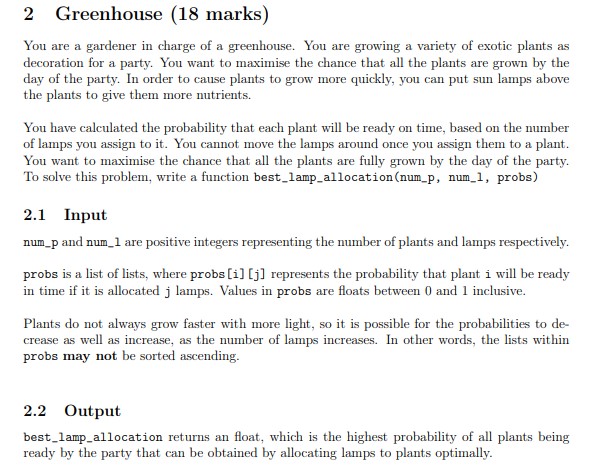 2 Greenhouse (18 marks)

You are a gardener in charge of a greenhouse. You are growing a variety of exotic plants as decoration for a party. You want to maximise the chance that all the plants are grown by the day of the party. In order to cause plants to grow more quickly, you can put sun lamps above the plants to give them more nutrients.

You have calculated the probability that each plant will be ready on time, based on the number of lamps you assign to it. You cannot move the lamps around once you assign them to a plant. You want to maximise the chance that all the plants are fully grown by the day of the party. To solve this problem, write a function best_lamp_allocation(num_p, num_l, probs)

2.1 Input

num_p and num_l are positive integers representing the number of plants and lamps respectively.

probs is a list of lists, where probs[i][j] represents the probability that plant i will be ready in time if it is allocated j lamps. Values in probs are floats between 0 and 1 inclusive.

Plants do not always grow faster with more light, so it is possible for the probabilities to decrease as well as increase, as the number of lamps increases. In other words, the lists within probs may not be sorted ascending.

2.2 Output

best_lamp_allocation returns an float, which is the highest probability of all plants being ready by the party that can be obtained by allocating lamps to plants optimally.